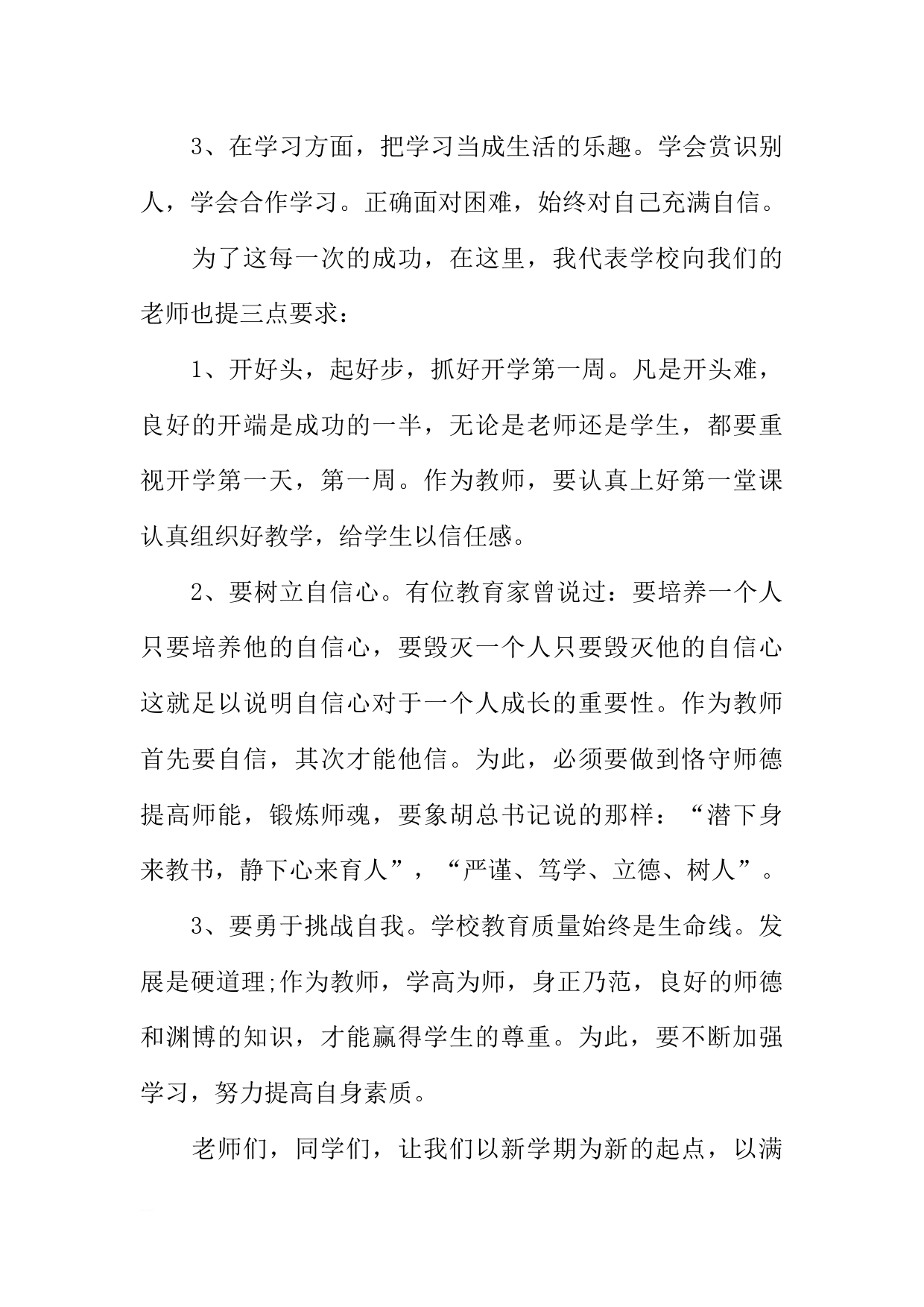 3、在学习方面，把学习当成生活的乐趣。学会赏识别人，学会合作学习。正确面对困难，始终对自己充满自信。

为了这每一次的成功，在这里，我代表学校向我们的老师也提三点要求：

1、开好头，起好步，抓好开学第一周。凡是开头难，良好的开端是成功的一半，无论是老师还是学生，都要重视开学第一天，第一周。作为教师，要认真上好第一堂课认真组织好教学，给学生以信任感。

2、要树立自信心。有位教育家曾说过：要培养一个人只要培养他的自信心，要毁灭一个人只要毁灭他的自信心这就足以说明自信心对于一个人成长的重要性。作为教师首先要自信，其次才能他信。为此，必须要做到恪守师德提高师能，锻炼师魂，要象胡总书记说的那样：“潜下身来教书，静下心来育人”，“严谨、笃学、立德、树人”。

3、要勇于挑战自我。学校教育质量始终是生命线。发展是硬道理;作为教师，学高为师，身正乃范，良好的师德和渊博的知识，才能赢得学生的尊重。为此，要不断加强学习，努力提高自身素质。

老师们，同学们，让我们以新学期为新的起点，以满